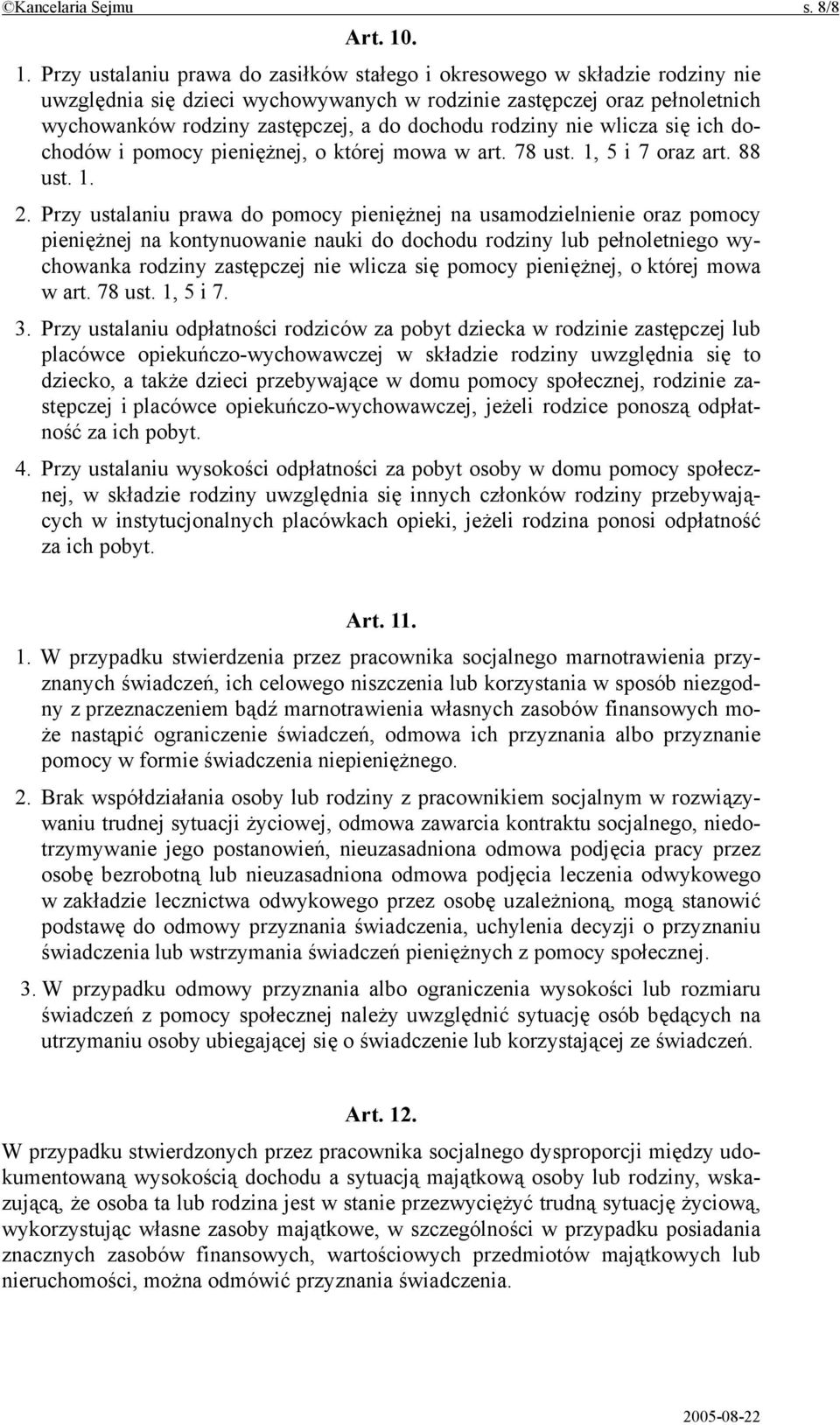 ©Kancelaria Sejmu s. 8/8

Art. 10.

1. Przy ustalaniu prawa do zasiłków stałego i okresowego w składzie rodziny nie uwzględnia się dzieci wychowywanych w rodzinie zastępczej oraz pełnoletnich wychowanków rodziny zastępczej, a do dochodu rodziny nie wlicza się ich dochodów i pomocy pieniężnej, o której mowa w art. 78 ust. 1, 5 i 7 oraz art. 88 ust. 1.

2. Przy ustalaniu prawa do pomocy pieniężnej na usamodzielnienie oraz pomocy pieniężnej na kontynuowanie nauki do dochodu rodziny lub pełnoletniego wychowanka rodziny zastępczej nie wlicza się pomocy pieniężnej, o której mowa w art. 78 ust. 1, 5 i 7.

3. Przy ustalaniu odpłatności rodziców za pobyt dziecka w rodzinie zastępczej lub placówce opiekuńczo-wychowawczej w składzie rodziny uwzględnia się to dziecko, a także dzieci przebywające w domu pomocy społecznej, rodzinie zastępczej i placówce opiekuńczo-wychowawczej, jeżeli rodzice ponoszą odpłatność za ich pobyt.

4. Przy ustalaniu wysokości odpłatności za pobyt osoby w domu pomocy społecznej, w składzie rodziny uwzględnia się innych członków rodziny przebywających w instytucjonalnych placówkach opieki, jeżeli rodzina ponosi odpłatność za ich pobyt.

Art. 11.

1. W przypadku stwierdzenia przez pracownika socjalnego marnotrawienia przyznanych świadczeń, ich celowego niszczenia lub korzystania w sposób niezgodny z przeznaczeniem bądź marnotrawienia własnych zasobów finansowych może nastąpić ograniczenie świadczeń, odmowa ich przyznania albo przyznanie pomocy w formie świadczenia niepieniężnego.

2. Brak współdziałania osoby lub rodziny z pracownikiem socjalnym w rozwiązywaniu trudnej sytuacji życiowej, odmowa zawarcia kontraktu socjalnego, niedotrzymywanie jego postanowień, nieuzasadniona odmowa podjęcia pracy przez osobę bezrobotną lub nieuzasadniona odmowa podjęcia leczenia odwykowego w zakładzie lecznictwa odwykowego przez osobę uzależnioną, mogą stanowić podstawę do odmowy przyznania świadczenia, uchylenia decyzji o przyznaniu świadczenia lub wstrzymania świadczeń pieniężnych z pomocy społecznej.

3. W przypadku odmowy przyznania albo ograniczenia wysokości lub rozmiaru świadczeń z pomocy społecznej należy uwzględnić sytuację osób będących na utrzymaniu osoby ubiegającej się o świadczenie lub korzystającej ze świadczeń.

Art. 12.

W przypadku stwierdzonych przez pracownika socjalnego dysproporcji między udokumentowaną wysokością dochodu a sytuacją majątkową osoby lub rodziny, wskazującą, że osoba ta lub rodzina jest w stanie przezwyciężyć trudną sytuację życiową, wykorzystując własne zasoby majątkowe, w szczególności w przypadku posiadania znacznych zasobów finansowych, wartościowych przedmiotów majątkowych lub nieruchomości, można odmówić przyznania świadczenia.

2005-08-22